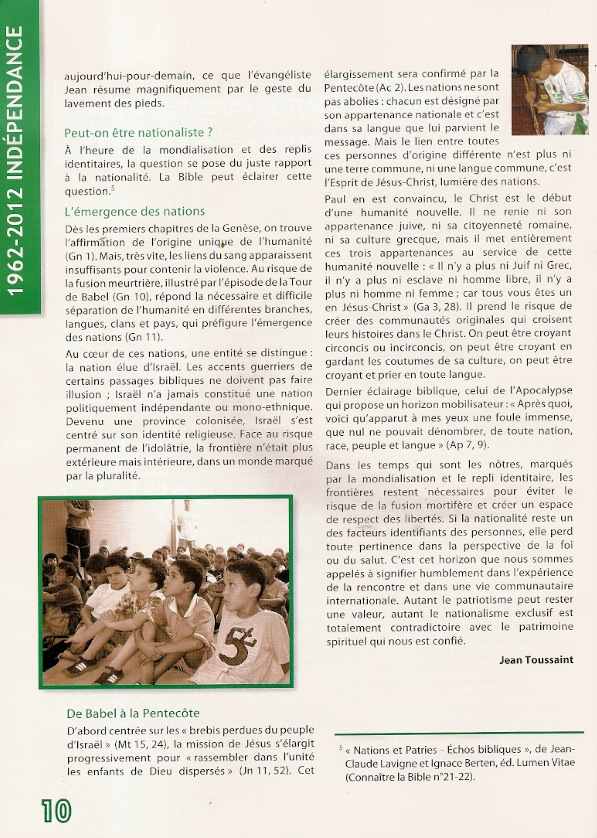 1962-2012 INDÉPENDANCE

aujourd'hui-pour-demain, ce que l'évangéliste Jean résume magnifiquement par le geste du lavement des pieds.

Peut-on être nationaliste ?

À l'heure de la mondialisation et des replis identitaires, la question se pose du juste rapport à la nationalité. La Bible peut éclairer cette question.$^5$

L'émergence des nations

Dès les premiers chapitres de la Genèse, on trouve l'affirmation de l'origine unique de l'humanité (Gn 1). Mais, très vite, les liens du sang apparaissent insuffisants pour contenir la violence. Au risque de la fusion meurtrière, illustré par l'épisode de la Tour de Babel (Gn 10), répond la nécessaire et difficile séparation de l'humanité en différentes branches, langues, clans et pays, qui préfigure l'émergence des nations (Gn 11).

Au cœur de ces nations, une entité se distingue : la nation élue d'Israël. Les accents guerriers de certains passages bibliques ne doivent pas faire illusion ; Israël n'a jamais constitué une nation politiquement indépendante ou mono-ethnique. Devenu une province colonisée, Israël s'est centré sur son identité religieuse. Face au risque permanent de l'idolâtrie, la frontière n'était plus extérieure mais intérieure, dans un monde marqué par la pluralité.

De Babel à la Pentecôte

D'abord centrée sur les « brebis perdues du peuple d'Israël » (Mt 15, 24), la mission de Jésus s'élargit progressivement pour « rassembler dans l'unité les enfants de Dieu dispersés » (Jn 11, 52). Cet élargissement sera confirmé par la Pentecôte (Ac 2). Les nations ne sont pas abolies : chacun est désigné par son appartenance nationale et c'est dans sa langue que lui parvient le message. Mais le lien entre toutes ces personnes d'origine différente n'est plus ni une terre commune, ni une langue commune, c'est l'Esprit de Jésus-Christ, lumière des nations.

Paul en est convaincu, le Christ est le début d'une humanité nouvelle. Il ne renie ni son appartenance juive, ni sa citoyenneté romaine, ni sa culture grecque, mais il met entièrement ces trois appartenances au service de cette humanité nouvelle : « Il n'y a plus ni Juif ni Grec, il n'y a plus ni esclave ni homme libre, il n'y a plus ni homme ni femme ; car tous vous êtes un en Jésus-Christ » (Ga 3, 28). Il prend le risque de créer des communautés originales qui croisent leurs histoires dans le Christ. On peut être croyant circoncis ou incirconcis, on peut être croyant en gardant les coutumes de sa culture, on peut être croyant et prier en toute langue.

Dernier éclairage biblique, celui de l'Apocalypse qui propose un horizon mobilisateur : « Après quoi, voici qu'apparut à mes yeux une foule immense, que nul ne pouvait dénombrer, de toute nation, race, peuple et langue » (Ap 7, 9).

Dans les temps qui sont les nôtres, marqués par la mondialisation et le repli identitaire, les frontières restent nécessaires pour éviter le risque de la fusion mortifère et créer un espace de respect des libertés. Si la nationalité reste un des facteurs identifiants des personnes, elle perd toute pertinence dans la perspective de la foi ou du salut. C'est cet horizon que nous sommes appelés à signifier humblement dans l'expérience de la rencontre et dans une vie communautaire internationale. Autant le patriotisme peut rester une valeur, autant le nationalisme exclusif est totalement contradictoire avec le patrimoine spirituel qui nous est confié.

Jean Toussaint

$^5$ « Nations et Patries - Échos bibliques », de Jean-Claude Lavigne et Ignace Berten, éd. Lumen Vitae (Connaître la Bible n°21-22).

10